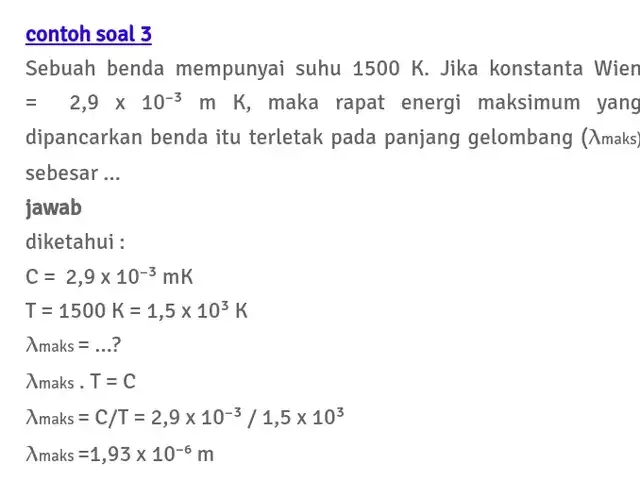 contoh soal 3

Sebuah benda mempunyai suhu 1500 K. Jika konstanta Wien = 2,9 x $10^{-3}$ m K, maka rapat energi maksimum yang dipancarkan benda itu terletak pada panjang gelombang ($\lambda_{maks}$) sebesar ...

jawab

diketahui :

C = 2,9 x $10^{-3}$ mK

T = 1500 K = 1,5 x $10^{3}$ K

$\lambda_{maks}$ = ...?

$\lambda_{maks}$ . T = C

$\lambda_{maks}$ = C/T = 2,9 x $10^{-3}$ / 1,5 x $10^{3}$

$\lambda_{maks}$ =1,93 x $10^{-6}$ m